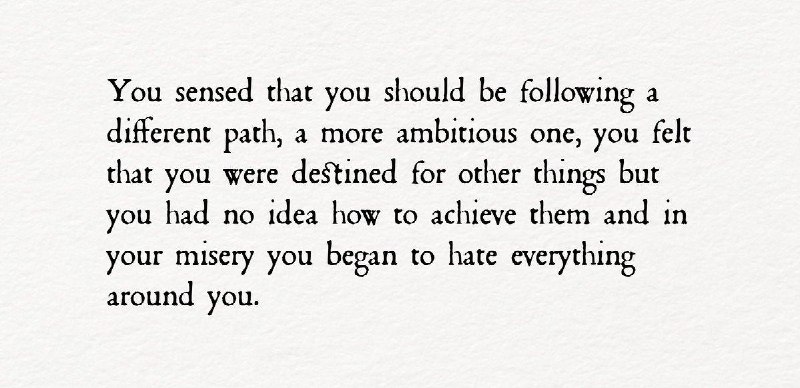 You sensed that you should be following a different path, a more ambitious one, you felt that you were destined for other things but you had no idea how to achieve them and in your misery you began to hate everything around you.